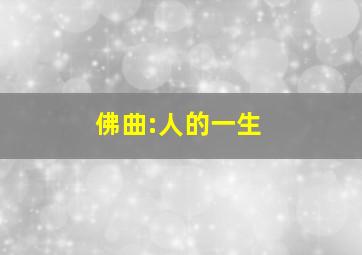 佛曲:人的一生